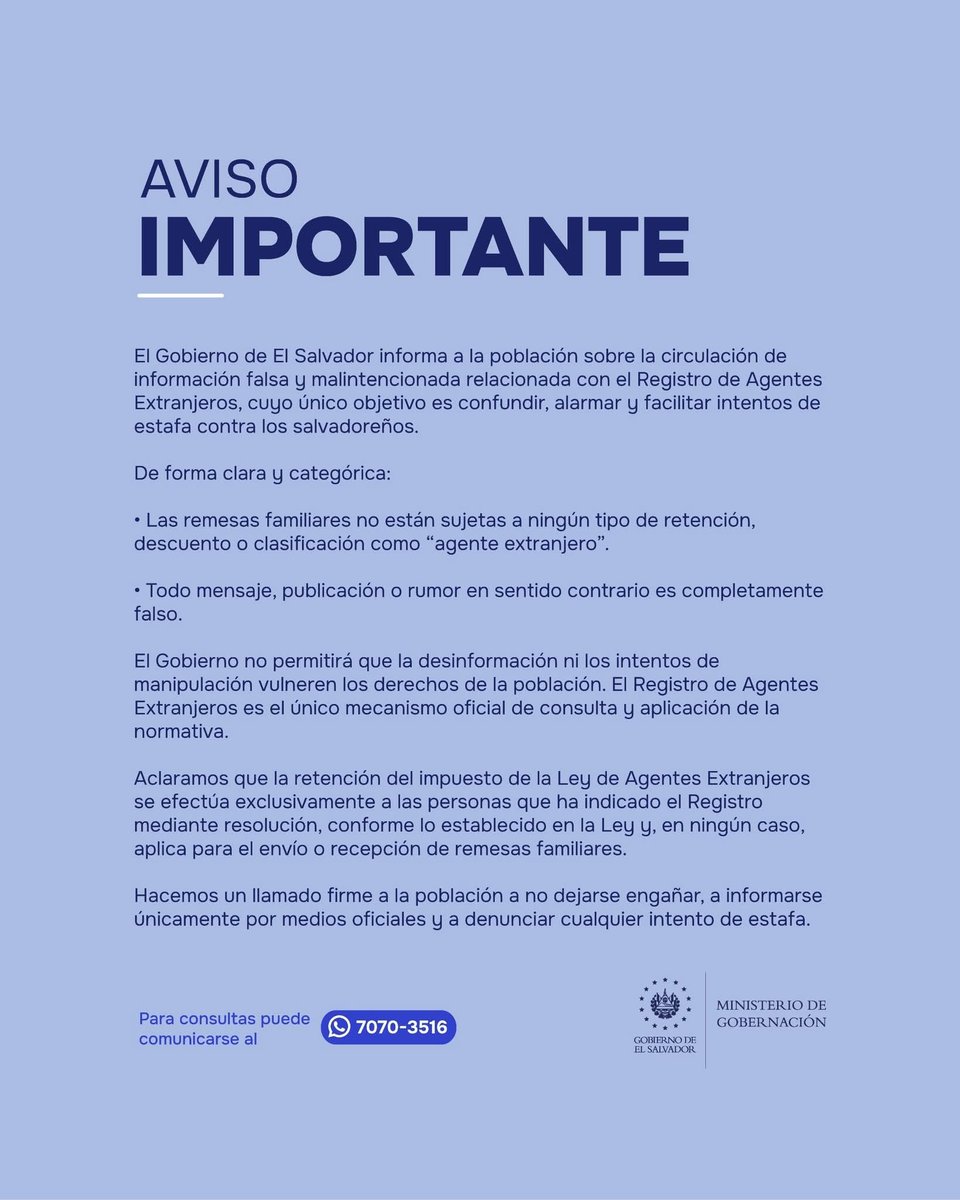 AVISO
IMPORTANTE

El Gobierno de El Salvador informa a la población sobre la circulación de información falsa y malintencionada relacionada con el Registro de Agentes Extranjeros, cuyo único objetivo es confundir, alarmar y facilitar intentos de estafa contra los salvadoreños.

De forma clara y categórica:

• Las remesas familiares no están sujetas a ningún tipo de retención, descuento o clasificación como “agente extranjero”.

• Todo mensaje, publicación o rumor en sentido contrario es completamente falso.

El Gobierno no permitirá que la desinformación ni los intentos de manipulación vulneren los derechos de la población. El Registro de Agentes Extranjeros es el único mecanismo oficial de consulta y aplicación de la normativa.

Aclaramos que la retención del impuesto de la Ley de Agentes Extranjeros se efectúa exclusivamente a las personas que ha indicado el Registro mediante resolución, conforme lo establecido en la Ley y, en ningún caso, aplica para el envío o recepción de remesas familiares.

Hacemos un llamado firme a la población a no dejarse engañar, a informarse únicamente por medios oficiales y a denunciar cualquier intento de estafa.

Para consultas puede comunicarse al 7070-3516

GOBIERNO DE EL SALVADOR

MINISTERIO DE GOBERNACIÓN